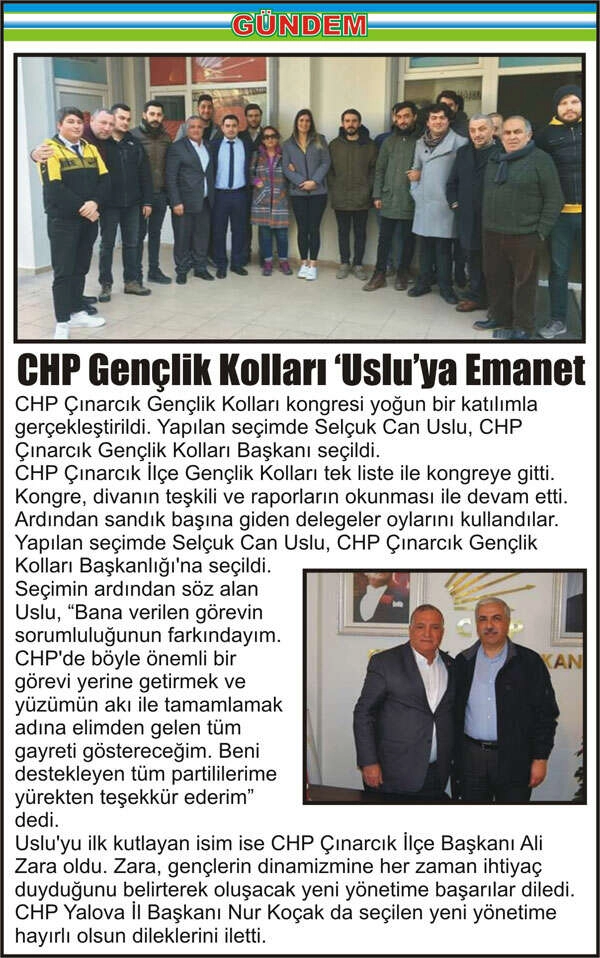 GÜNDEM

CHP Gençlik Kolları 'Uslu'ya Emanet

CHP Çınarcık Gençlik Kolları kongresi yoğun bir katılımla gerçekleştirildi. Yapılan seçimde Selçuk Can Uslu, CHP Çınarcık Gençlik Kolları Başkanı seçildi.
CHP Çınarcık İlçe Gençlik Kolları tek liste ile kongreye gitti. Kongre, divanın teşkili ve raporların okunması ile devam etti. Ardından sandık başına giden delegeler oylarını kullandılar. Yapılan seçimde Selçuk Can Uslu, CHP Çınarcık Gençlik Kolları Başkanlığı'na seçildi.
Seçimin ardından söz alan Uslu, "Bana verilen görevin sorumluluğunun farkındayım. CHP'de böyle önemli bir görevi yerine getirmek ve yüzümün akı ile tamamlamak adına elimden gelen tüm gayreti göstereceğim. Beni destekleyen tüm partililerime yürekten teşekkür ederim" dedi.
Uslu'yu ilk kutlayan isim ise CHP Çınarcık İlçe Başkanı Ali Zara oldu. Zara, gençlerin dinamizmine her zaman ihtiyaç duyduğunu belirterek oluşacak yeni yönetime başarılar diledi. CHP Yalova İl Başkanı Nur Koçak da seçilen yeni yönetime hayırlı olsun dileklerini iletti.